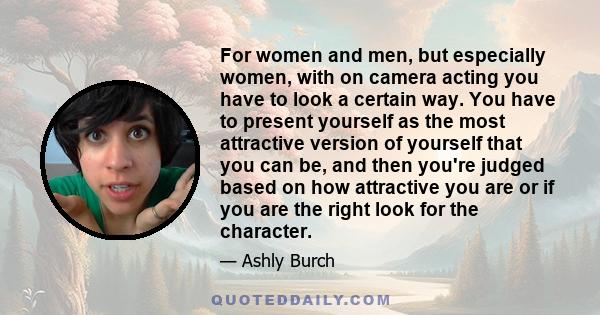 For women and men, but especially women, with on camera acting you have to look a certain way. You have to present yourself as the most attractive version of yourself that you can be, and then you're judged based on how attractive you are or if you are the right look for the character.

— Ashly Burch

QUOTEDDAILY.COM